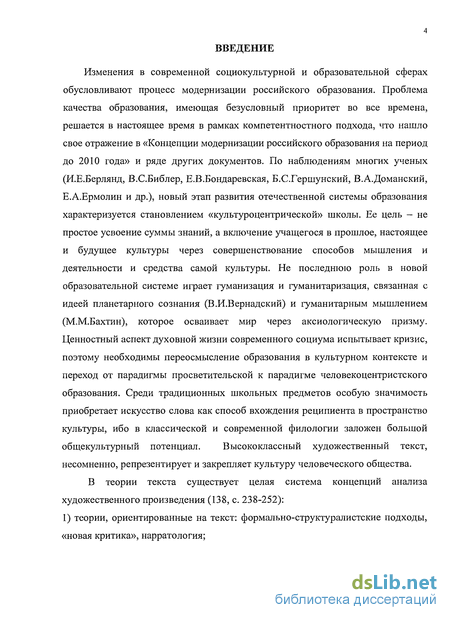 4

ВВЕДЕНИЕ

Изменения в современной социокультурной и образовательной сферах обусловливают процесс модернизации российского образования. Проблема качества образования, имеющая безусловный приоритет во все времена, решается в настоящее время в рамках компетентностного подхода, что нашло свое отражение в «Концепции модернизации российского образования на период до 2010 года» и ряде других документов. По наблюдениям многих ученых (И.Е.Берлянд, В.С.Библер, Е.В.Бондаревская, Б.С.Гершунский, В.А.Доманский, Е.А.Ермолин и др.), новый этап развития отечественной системы образования характеризуется становлением «культуроцентрической» школы. Ее цель – не простое усвоение суммы знаний, а включение учащегося в прошлое, настоящее и будущее культуры через совершенствование способов мышления и деятельности и средства самой культуры. Не последнюю роль в новой образовательной системе играет гуманизация и гуманитаризация, связанная с идеей планетарного сознания (В.И.Вернадский) и гуманитарным мышлением (М.М.Бахтин), которое осваивает мир через аксиологическую призму. Ценностный аспект духовной жизни современного социума испытывает кризис, поэтому необходимы переосмысление образования в культурном контексте и переход от парадигмы просветительской к парадигме человекоцентристского образования. Среди традиционных школьных предметов особую значимость приобретает искусство слова как способ вхождения реципиента в пространство культуры, ибо в классической и современной филологии заложен большой общекультурный потенциал. Высококлассный художественный текст, несомненно, репрезентирует и закрепляет культуру человеческого общества.

В теории текста существует целая система концепций анализа художественного произведения (138, с. 238-252):

1) теории, ориентированные на текст: формально-структуралистские подходы, «новая критика», нарратология;

dsLib.net
библиотека диссертаций